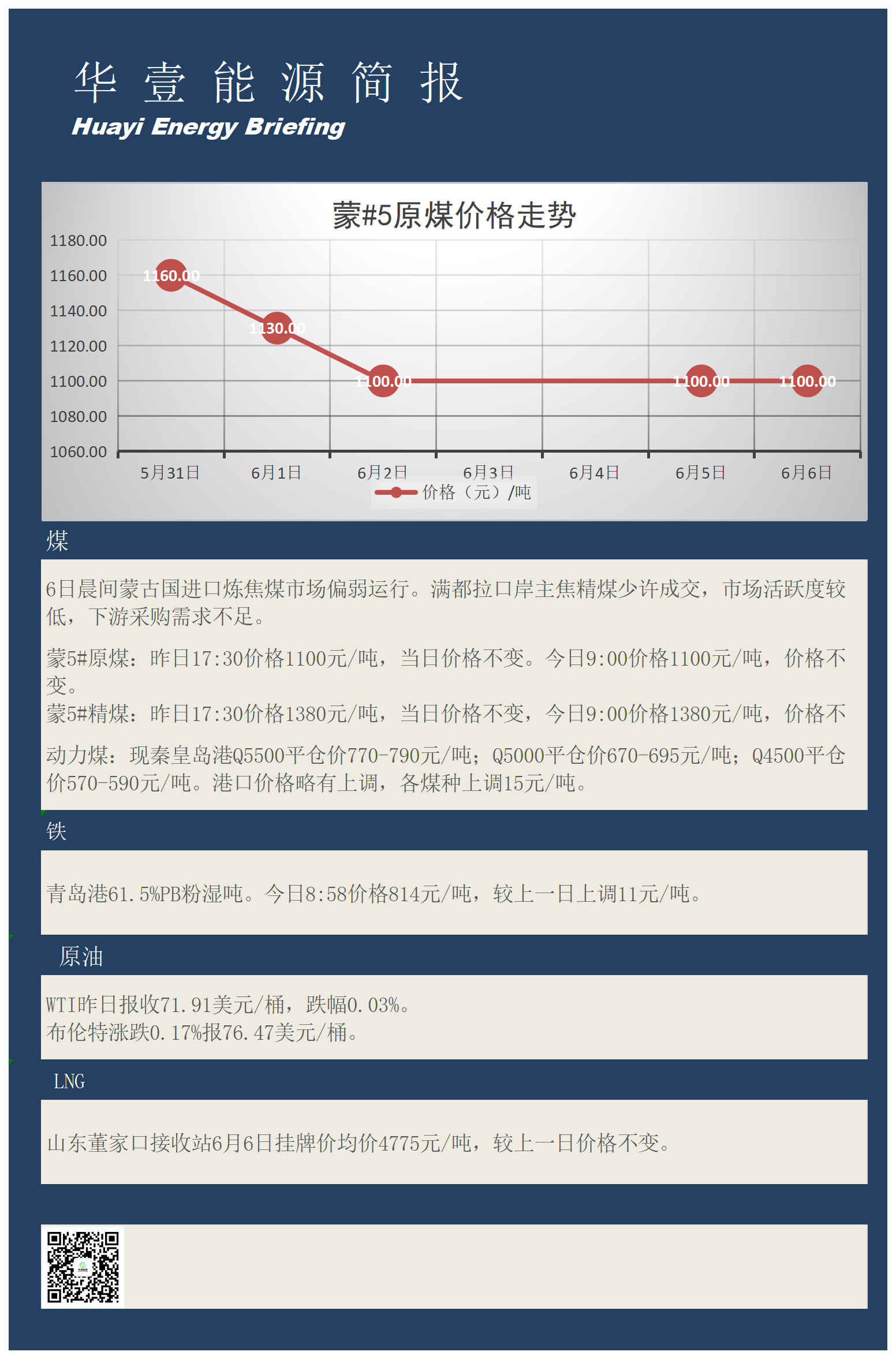 华 壹 能 源 简 报
Huayi Energy Briefing

蒙#5原煤价格走势

1180.00
1160.00
1140.00
1120.00
1100.00
1080.00
1060.00

1160.00
1130.00
1100.00
1100.00
1100.00

5月31日 6月1日 6月2日 6月3日 6月4日 6月5日 6月6日

价格（元）/吨

煤

6日晨间蒙古国进口炼焦煤市场偏弱运行。满都拉口岸主焦精煤少许成交，市场活跃度较低，下游采购需求不足。

蒙5#原煤：昨日17:30价格1100元/吨，当日价格不变。今日9:00价格1100元/吨，价格不变。
蒙5#精煤：昨日17:30价格1380元/吨，当日价格不变，今日9:00价格1380元/吨，价格不

动力煤：现秦皇岛港Q5500平仓价770-790元/吨；Q5000平仓价670-695元/吨；Q4500平仓价570-590元/吨。港口价格略有上调，各煤种上调15元/吨。

铁

青岛港61.5%PB粉湿吨。今日8:58价格814元/吨，较上一日上调11元/吨。

原油

WTI昨日报收71.91美元/桶，跌幅0.03%。
布伦特涨跌0.17%报76.47美元/桶。

LNG

山东董家口接收站6月6日挂牌价均价4775元/吨，较上一日价格不变。